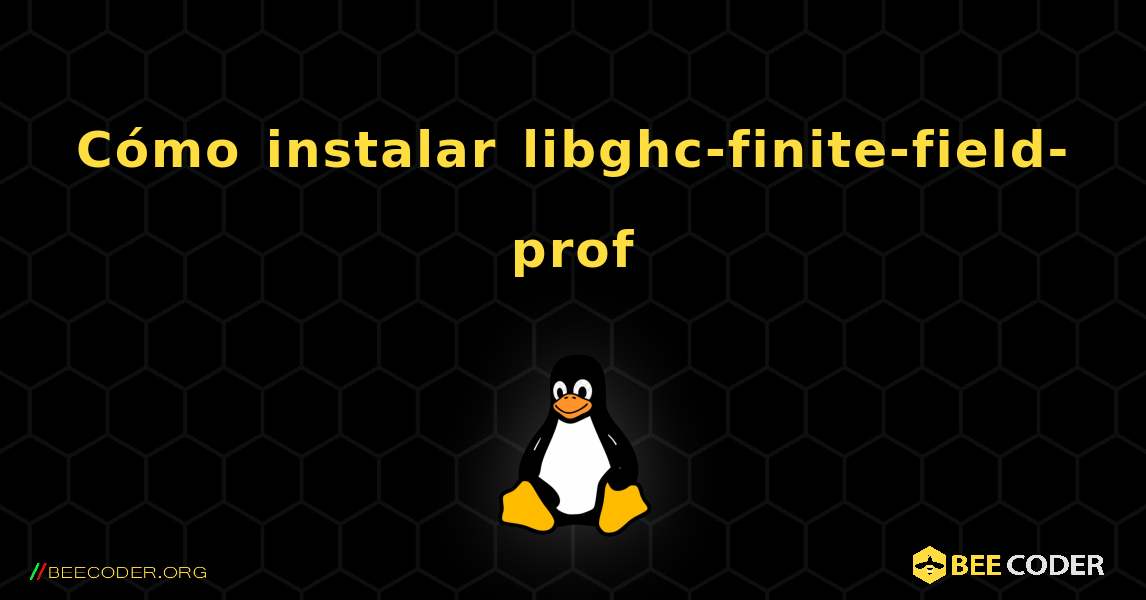 Cómo instalar libghc-finite-field-prof

//BEECODER.ORG

BEE CODER